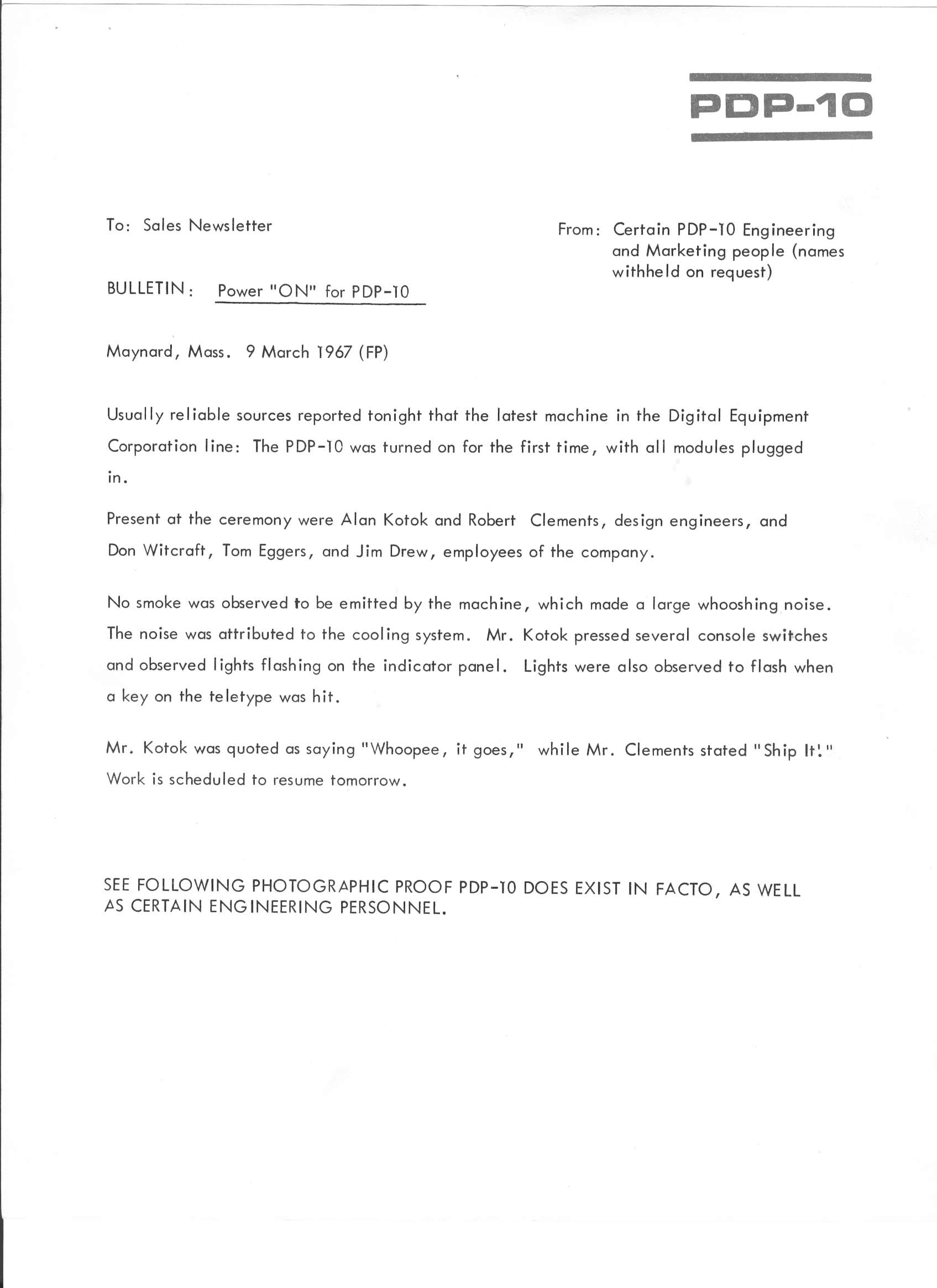 PDP-10

To: Sales Newsletter

From: Certain PDP-10 Engineering and Marketing people (names withheld on request)

BULLETIN: Power "ON" for PDP-10

Maynard, Mass. 9 March 1967 (FP)

Usually reliable sources reported tonight that the latest machine in the Digital Equipment Corporation line: The PDP-10 was turned on for the first time, with all modules plugged in.

Present at the ceremony were Alan Kotok and Robert Clements, design engineers, and Don Witcraft, Tom Eggers, and Jim Drew, employees of the company.

No smoke was observed to be emitted by the machine, which made a large whooshing noise. The noise was attributed to the cooling system. Mr. Kotok pressed several console switches and observed lights flashing on the indicator panel. Lights were also observed to flash when a key on the teletype was hit.

Mr. Kotok was quoted as saying "Whoopee, it goes," while Mr. Clements stated "Ship It!." Work is scheduled to resume tomorrow.

SEE FOLLOWING PHOTOGRAPHIC PROOF PDP-10 DOES EXIST IN FACTO, AS WELL AS CERTAIN ENGINEERING PERSONNEL.